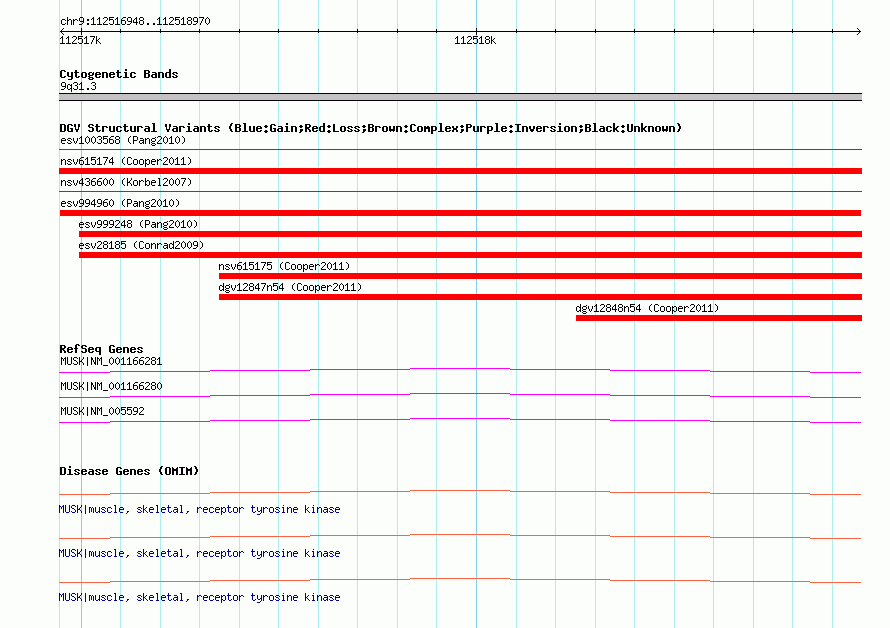 chr9:112516948..112518970

112517k

112518k

Cytogenetic Bands
9q31.3

DGV Structural Variants (Blue:Gain;Red:Loss;Brown:Complex;Purple:Inversion;Black:Unknown)
esv1003568 (Pang2010)
nsv615174 (Cooper2011)
nsv436600 (Korbel2007)
esv994960 (Pang2010)
esv999248 (Pang2010)
esv28185 (Conrad2009)
nsv615175 (Cooper2011)
dgv12847n54 (Cooper2011)
dgv12848n54 (Cooper2011)

RefSeq Genes
MUSK|NM_001166281
MUSK|NM_001166280
MUSK|NM_005592

Disease Genes (OMIM)
MUSK|muscle, skeletal, receptor tyrosine kinase
MUSK|muscle, skeletal, receptor tyrosine kinase
MUSK|muscle, skeletal, receptor tyrosine kinase